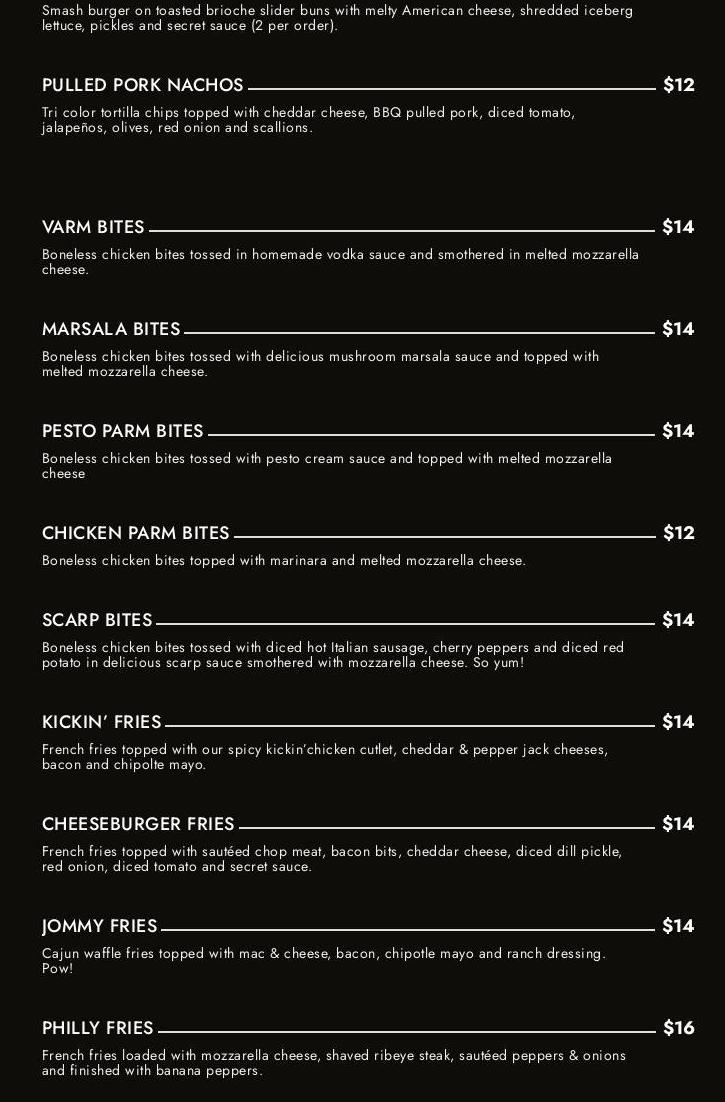 Smash burger on toasted brioche slider buns with melty American cheese, shredded iceberg lettuce, pickles and secret sauce (2 per order).

PULLED PORK NACHOS $12

Tri color tortilla chips topped with cheddar cheese, BBQ pulled pork, diced tomato, jalapeños, olives, red onion and scallions.

VARM BITES $14

Boneless chicken bites tossed in homemade vodka sauce and smothered in melted mozzarella cheese.

MARSALA BITES $14

Boneless chicken bites tossed with delicious mushroom marsala sauce and topped with melted mozzarella cheese.

PESTO PARM BITES $14

Boneless chicken bites tossed with pesto cream sauce and topped with melted mozzarella cheese

CHICKEN PARM BITES $12

Boneless chicken bites topped with marinara and melted mozzarella cheese.

SCARP BITES $14

Boneless chicken bites tossed with diced hot Italian sausage, cherry peppers and diced red potato in delicious scarp sauce smothered with mozzarella cheese. So yum!

KICKIN' FRIES $14

French fries topped with our spicy kickin'chicken cutlet, cheddar & pepper jack cheeses, bacon and chipolte mayo.

CHEESEBURGER FRIES $14

French fries topped with sautéed chop meat, bacon bits, cheddar cheese, diced dill pickle, red onion, diced tomato and secret sauce.

JOMMY FRIES $14

Cajun waffle fries topped with mac & cheese, bacon, chipotle mayo and ranch dressing. Pow!

PHILLY FRIES $16

French fries loaded with mozzarella cheese, shaved ribeye steak, sautéed peppers & onions and finished with banana peppers.